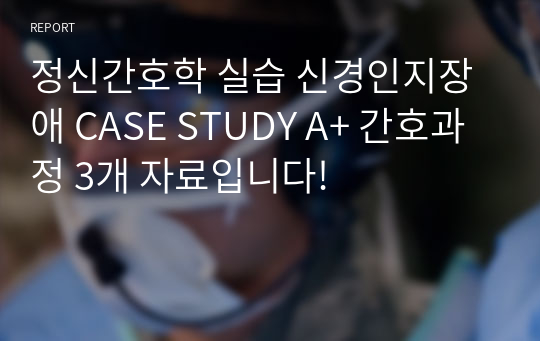 REPORT

정신간호학 실습 신경인지장애 CASE STUDY A+ 간호과정 3개 자료입니다!